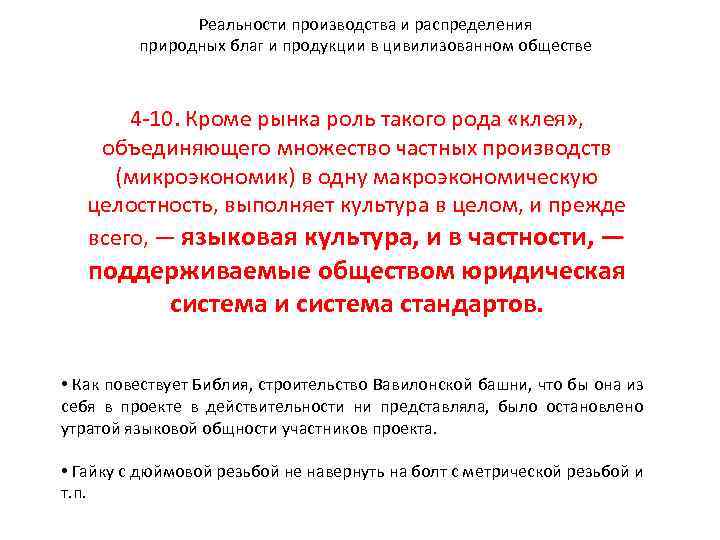 Реальности производства и распределения природных благ и продукции в цивилизованном обществе

4-10. Кроме рынка роль такого рода «клея», объединяющего множество частных производств (микроэкономик) в одну макроэкономическую целостность, выполняет культура в целом, и прежде всего, — языковая культура, и в частности, — поддерживаемые обществом юридическая система и система стандартов.

• Как повествует Библия, строительство Вавилонской башни, что бы она из себя в проекте в действительности ни представляла, было остановлено утратой языковой общности участников проекта.

• Гайку с дюймовой резьбой не навернуть на болт с метрической резьбой и т.п.